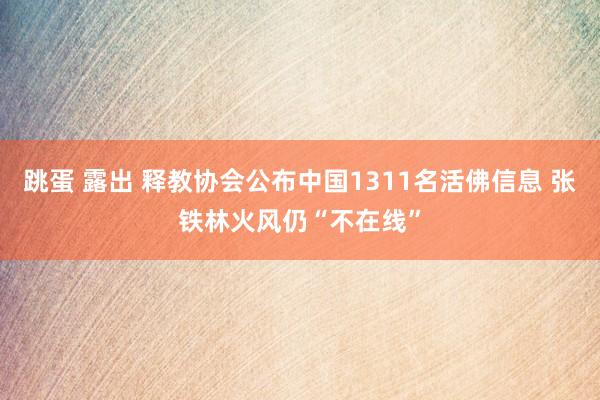 跳蛋 露出 释教协会公布中国1311名活佛信息 张铁林火风仍“不在线”